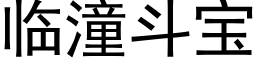 临潼斗宝